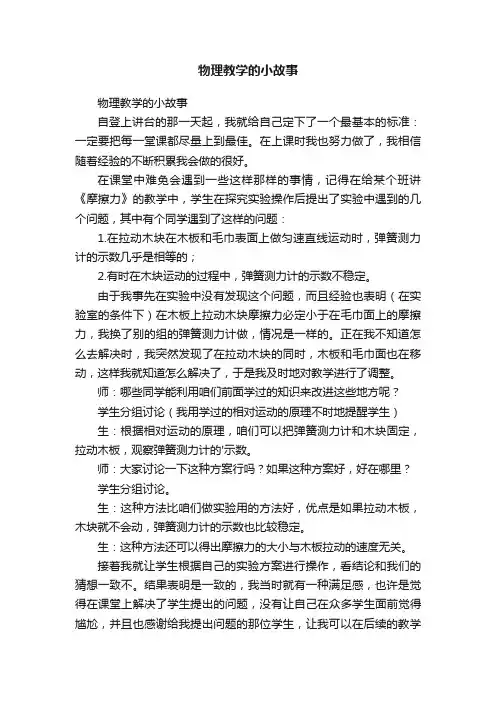 物理教学的小故事

物理教学的小故事

自登上讲台的那一天起，我就给自己定下了一个最基本的标准：一定要把每一堂课都尽量上到最佳。在上课时我也努力做了，我相信随着经验的不断积累我会做的很好。

在课堂中难免会遇到一些这样那样的事情，记得在给某个班讲《摩擦力》的教学中，学生在探究实验操作后提出了实验中遇到的几个问题，其中有个同学遇到了这样的问题：

1.在拉动木块在木板和毛巾表面上做匀速直线运动时，弹簧测力计的示数几乎是相等的；

2.有时在木块运动的过程中，弹簧测力计的示数不稳定。

由于我事先在实验中没有发现这个问题，而且经验也表明（在实验室的条件下）在木板上拉动木块摩擦力必定小于在毛巾面上的摩擦力，我换了别的组的弹簧测力计做，情况是一样的。正在我不知道怎么去解决时，我突然发现了在拉动木块的同时，木板和毛巾面也在移动，这样我就知道怎么解决了，于是我及时地对教学进行了调整。

师：哪些同学能利用咱们前面学过的知识来改进这些地方呢？

学生分组讨论（我用学过的相对运动的原理不时地提醒学生）

生：根据相对运动的原理，咱们可以把弹簧测力计和木块固定，拉动木板，观察弹簧测力计的'示数。

师：大家讨论一下这种方案行吗？如果这种方案好，好在哪里？

学生分组讨论。

生：这种方法比咱们做实验用的方法好，优点是如果拉动木板，木块就不会动，弹簧测力计的示数也比较稳定。

生：这种方法还可以得出摩擦力的大小与木板拉动的速度无关。

接着我就让学生根据自己的实验方案进行操作，看结论和我们的猜想一致不。结果表明是一致的，我当时就有一种满足感，也许是觉得在课堂上解决了学生提出的问题，没有让自己在众多学生面前觉得尴尬，并且也感谢给我提出问题的那位学生，让我可以在后续的教学